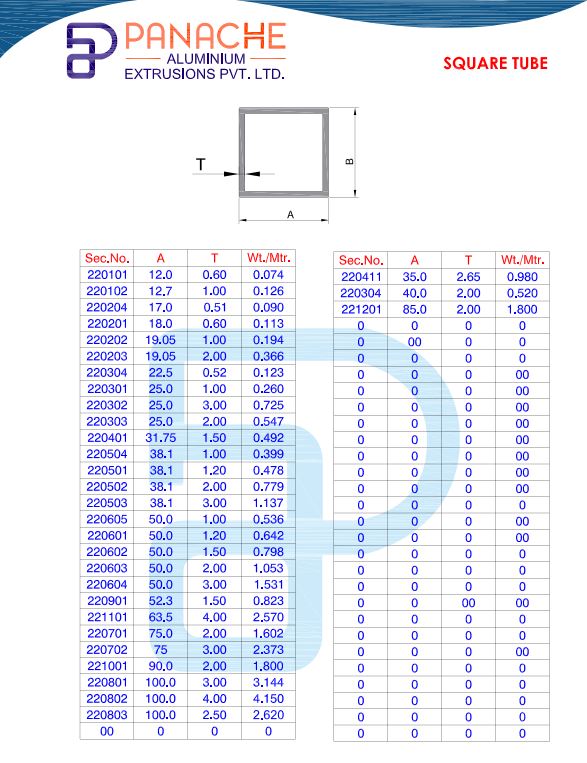 PANACHE
ALUMINIUM
EXTRUSIONS PVT. LTD.

SQUARE TUBE

T
B
A

| Sec.No. | A | T | Wt./Mtr. |
|---|---|---|---|
| 220101 | 12.0 | 0.60 | 0.074 |
| 220102 | 12.7 | 1.00 | 0.126 |
| 220204 | 17.0 | 0.51 | 0.090 |
| 220201 | 18.0 | 0.60 | 0.113 |
| 220202 | 19.05 | 1.00 | 0.194 |
| 220203 | 19.05 | 2.00 | 0.366 |
| 220304 | 22.5 | 0.52 | 0.123 |
| 220301 | 25.0 | 1.00 | 0.260 |
| 220302 | 25.0 | 3.00 | 0.725 |
| 220303 | 25.0 | 2.00 | 0.547 |
| 220401 | 31.75 | 1.50 | 0.492 |
| 220504 | 38.1 | 1.00 | 0.399 |
| 220501 | 38.1 | 1.20 | 0.478 |
| 220502 | 38.1 | 2.00 | 0.779 |
| 220503 | 38.1 | 3.00 | 1.137 |
| 220605 | 50.0 | 1.00 | 0.536 |
| 220601 | 50.0 | 1.20 | 0.642 |
| 220602 | 50.0 | 1.50 | 0.798 |
| 220603 | 50.0 | 2.00 | 1.053 |
| 220604 | 50.0 | 3.00 | 1.531 |
| 220901 | 52.3 | 1.50 | 0.823 |
| 221101 | 63.5 | 4.00 | 2.570 |
| 220701 | 75.0 | 2.00 | 1.602 |
| 220702 | 75 | 3.00 | 2.373 |
| 221001 | 90.0 | 2.00 | 1.800 |
| 220801 | 100.0 | 3.00 | 3.144 |
| 220802 | 100.0 | 4.00 | 4.150 |
| 220803 | 100.0 | 2.50 | 2.620 |
| 00 | 0 | 0 | 0 |

| Sec.No. | A | T | Wt./Mtr. |
|---|---|---|---|
| 220411 | 35.0 | 2.65 | 0.980 |
| 220304 | 40.0 | 2.00 | 0.520 |
| 221201 | 85.0 | 2.00 | 1.800 |
| 0 | 0 | 0 | 0 |
| 0 | 00 | 0 | 0 |
| 0 | 0 | 0 | 0 |
| 0 | 0 | 0 | 00 |
| 0 | 0 | 0 | 00 |
| 0 | 0 | 0 | 00 |
| 0 | 0 | 0 | 00 |
| 0 | 0 | 0 | 00 |
| 0 | 0 | 0 | 00 |
| 0 | 0 | 0 | 00 |
| 0 | 0 | 0 | 00 |
| 0 | 0 | 0 | 0 |
| 0 | 0 | 0 | 00 |
| 0 | 0 | 0 | 00 |
| 0 | 0 | 0 | 0 |
| 0 | 0 | 0 | 0 |
| 0 | 0 | 0 | 0 |
| 0 | 0 | 00 | 00 |
| 0 | 0 | 0 | 0 |
| 0 | 0 | 0 | 0 |
| 0 | 0 | 0 | 00 |
| 0 | 0 | 0 | 0 |
| 0 | 0 | 0 | 0 |
| 0 | 0 | 0 | 0 |
| 0 | 0 | 0 | 0 |
| 0 | 0 | 0 | 0 |